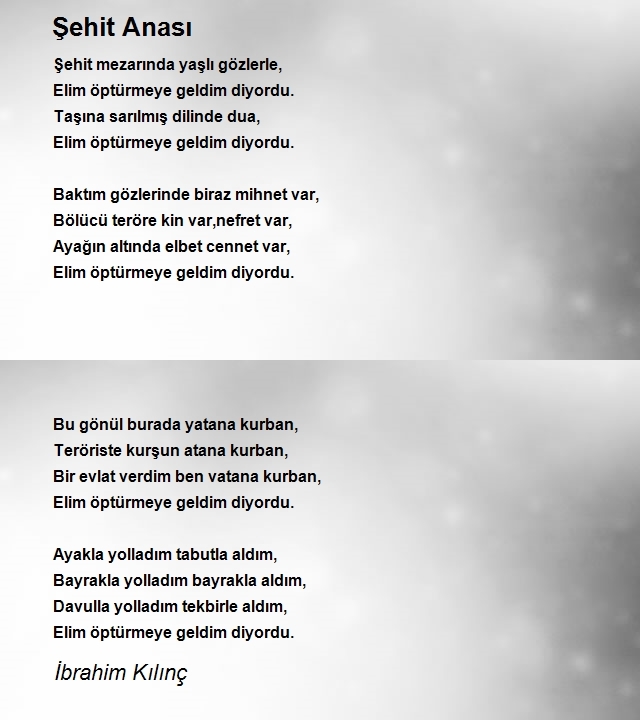 Şehit Anası

Şehit mezarında yaşlı gözlerle,
Elim öptürmeye geldim diyordu.
Taşına sarılmış dilinde dua,
Elim öptürmeye geldim diyordu.

Baktım gözlerinde biraz mihnet var,
Bölücü teröre kin var,nefret var,
Ayağın altında elbet cennet var,
Elim öptürmeye geldim diyordu.

Bu gönül burada yatana kurban,
Teröriste kurşun atana kurban,
Bir evlat verdim ben vatana kurban,
Elim öptürmeye geldim diyordu.

Ayakla yolladım tabutla aldım,
Bayrakla yolladım bayrakla aldım,
Davulla yolladım tekbirle aldım,
Elim öptürmeye geldim diyordu.

İbrahim Kılınç